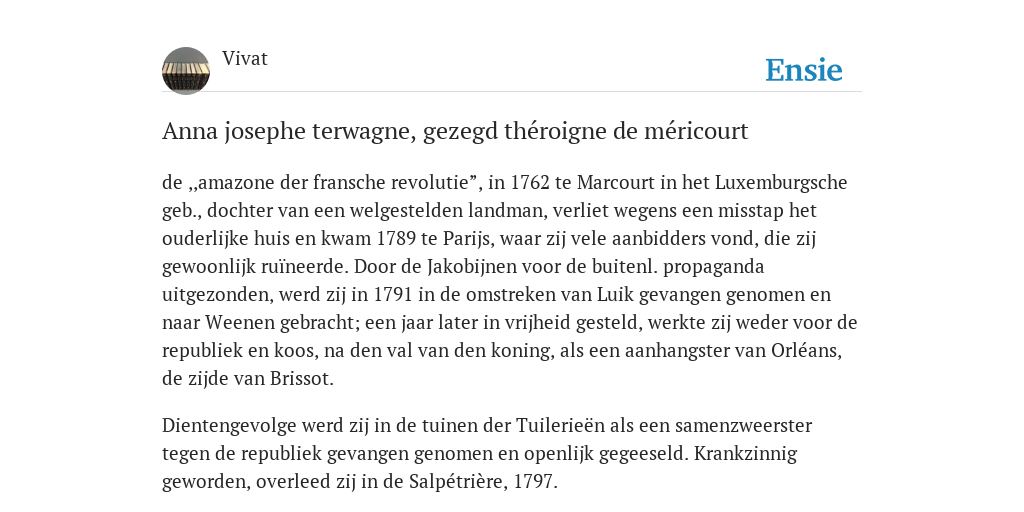 Vivat

Ensie

Anna josephe terwagne, gezegd théroigne de méricourt

de „amazone der fransche revolutie”, in 1762 te Marcourt in het Luxemburgsche geb., dochter van een welgestelden landman, verliet wegens een misstap het ouderlijke huis en kwam 1789 te Parijs, waar zij vele aanbidders vond, die zij gewoonlijk ruïneerde. Door de Jakobijnen voor de buitenl. propaganda uitgezonden, werd zij in 1791 in de omstreken van Luik gevangen genomen en naar Weenen gebracht; een jaar later in vrijheid gesteld, werkte zij weder voor de republiek en koos, na den val van den koning, als een aanhangster van Orléans, de zijde van Brissot.

Dientengevolge werd zij in de tuinen der Tuilerieën als een samenzweerster tegen de republiek gevangen genomen en openlijk gegeeseld. Krankzinnig geworden, overleed zij in de Salpétrière, 1797.